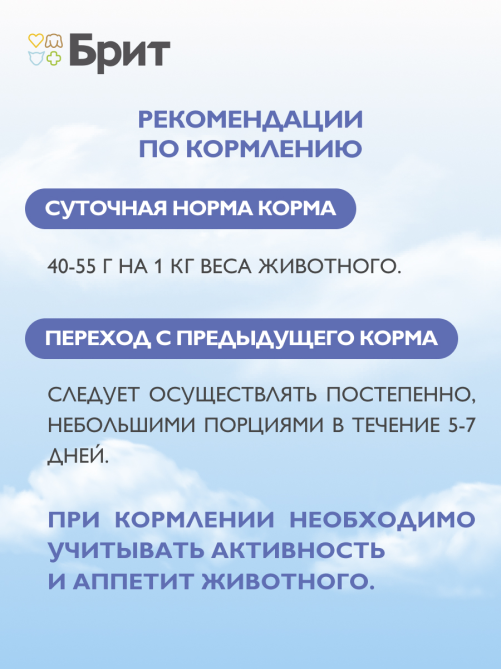 Брит

РЕКОМЕНДАЦИИ ПО КОРМЛЕНИЮ

СУТОЧНАЯ НОРМА КОРМА

40-55 Г НА 1 КГ ВЕСА ЖИВОТНОГО.

ПЕРЕХОД С ПРЕДЫДУЩЕГО КОРМА

СЛЕДУЕТ ОСУЩЕСТВЛЯТЬ ПОСТЕПЕННО, НЕБОЛЬШИМИ ПОРЦИЯМИ В ТЕЧЕНИЕ 5-7 ДНЕЙ.

ПРИ КОРМЛЕНИИ НЕОБХОДИМО УЧИТЫВАТЬ АКТИВНОСТЬ И АППЕТИТ ЖИВОТНОГО.